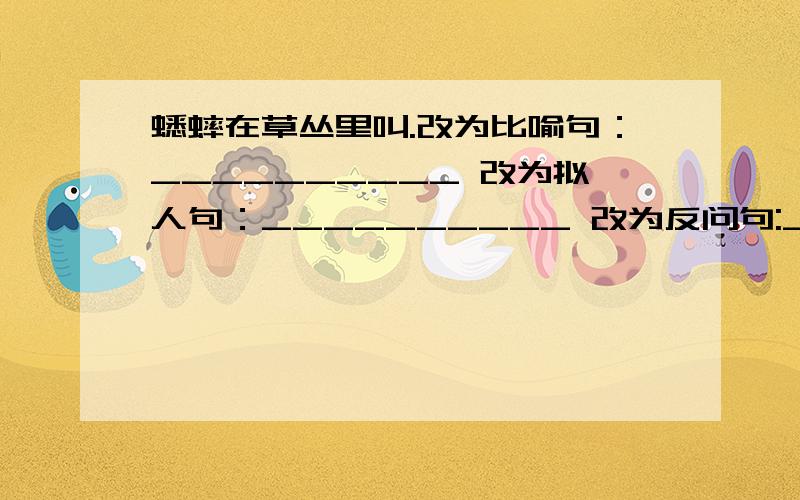 蟋蟀在草丛里叫.改为比喻句：____________ 改为拟人句：____________ 改为反问句:_